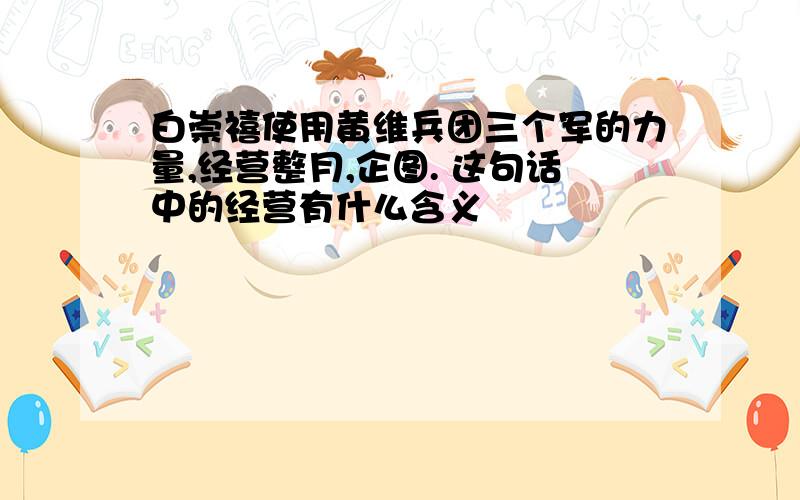 白崇禧使用黄维兵团三个军的力量,经营整月,企图. 这句话中的经营有什么含义